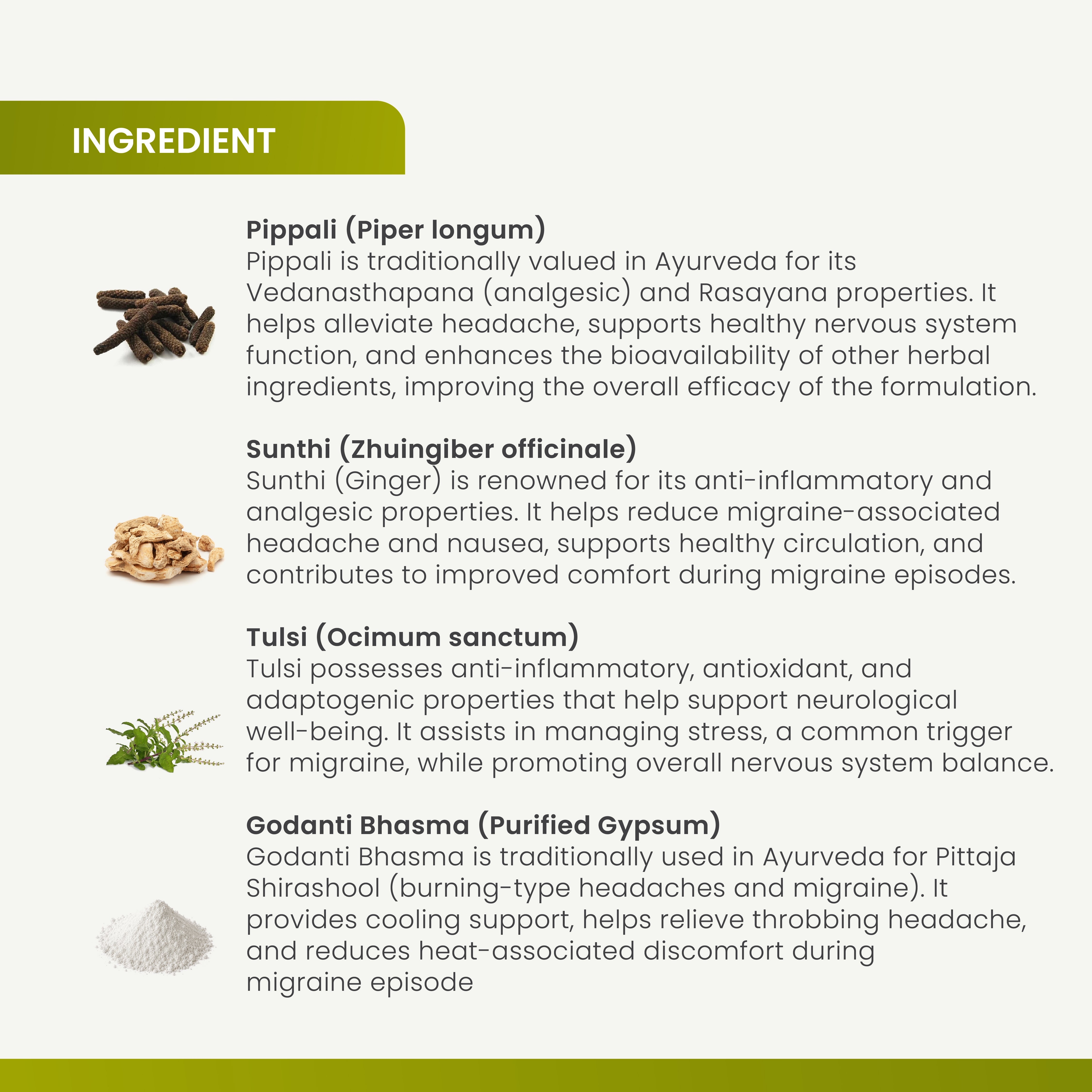 INGREDIENT

Pippali (Piper longum)
Pippali is traditionally valued in Ayurveda for its Vedanasthapana (analgesic) and Rasayana properties. It helps alleviate headache, supports healthy nervous system function, and enhances the bioavailability of other herbal ingredients, improving the overall efficacy of the formulation.

Sunthi (Zhuingiber officinale)
Sunthi (Ginger) is renowned for its anti-inflammatory and analgesic properties. It helps reduce migraine-associated headache and nausea, supports healthy circulation, and contributes to improved comfort during migraine episodes.

Tulsi (Ocimum sanctum)
Tulsi possesses anti-inflammatory, antioxidant, and adaptogenic properties that help support neurological well-being. It assists in managing stress, a common trigger for migraine, while promoting overall nervous system balance.

Godanti Bhasma (Purified Gypsum)
Godanti Bhasma is traditionally used in Ayurveda for Pittaja Shirashool (burning-type headaches and migraine). It provides cooling support, helps relieve throbbing headache, and reduces heat-associated discomfort during migraine episode